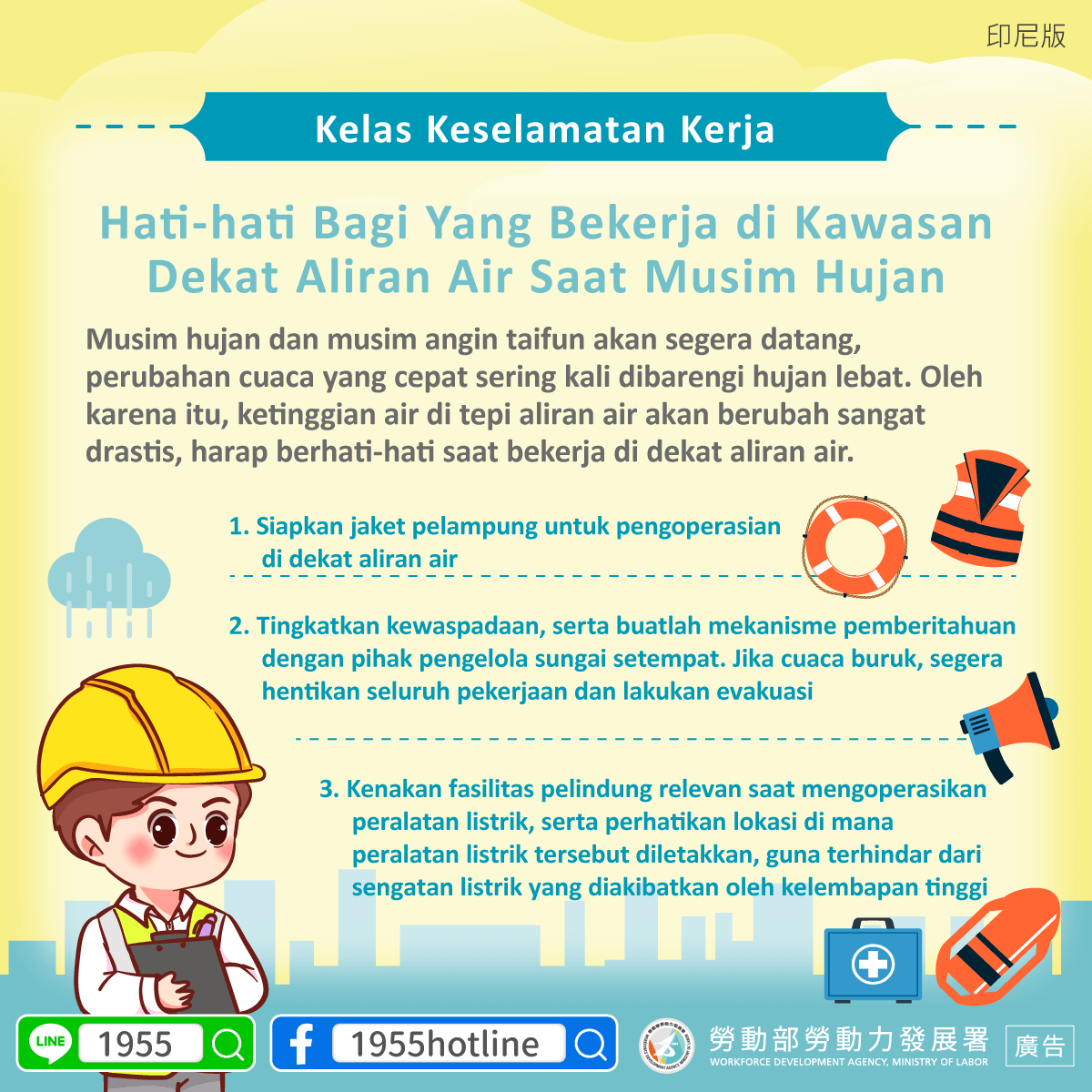 印尼版

Kelas Keselamatan Kerja

Hati-hati Bagi Yang Bekerja di Kawasan Dekat Aliran Air Saat Musim Hujan

Musim hujan dan musim angin taifun akan segera datang, perubahan cuaca yang cepat sering kali dibarengi hujan lebat. Oleh karena itu, ketinggian air di tepi aliran air akan berubah sangat drastis, harap berhati-hati saat bekerja di dekat aliran air.

1. Siapkan jaket pelampung untuk pengoperasian di dekat aliran air

2. Tingkatkan kewaspadaan, serta buatlah mekanisme pemberitahuan dengan pihak pengelola sungai setempat. Jika cuaca buruk, segera hentikan seluruh pekerjaan dan lakukan evakuasi

3. Kenakan fasilitas pelindung relevan saat mengoperasikan peralatan listrik, serta perhatikan lokasi di mana peralatan listrik tersebut diletakkan, guna terhindar dari sengatan listrik yang diakibatkan oleh kelembapan tinggi

LINE 1955

1955hotline

勞動部勞動力發展署
WORKFORCE DEVELOPMENT AGENCY, MINISTRY OF LABOR

廣告